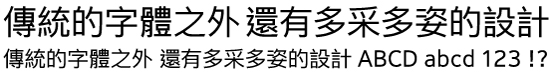 傳統的字體之外 還有多采多姿的設計
傳統的字體之外 還有多采多姿的設計 ABCD abcd 123 !?